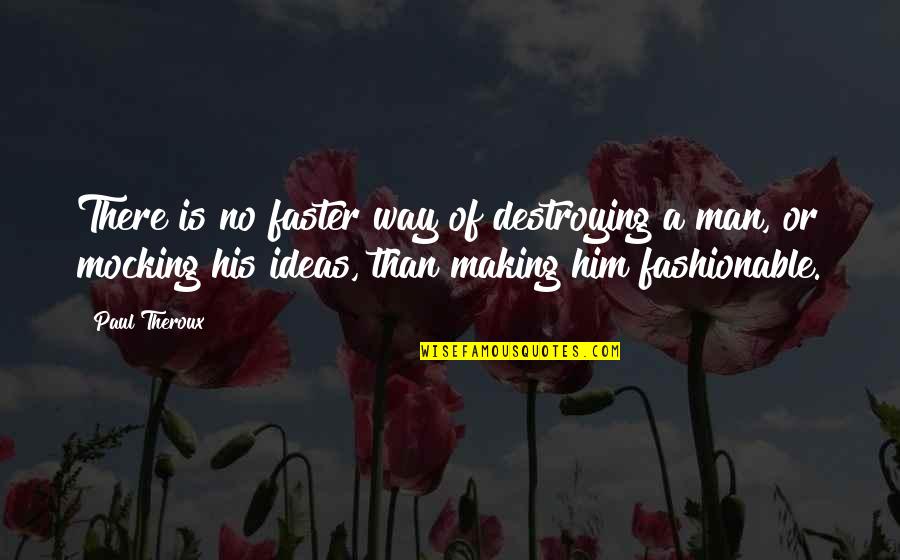 There is no faster way of destroying a man, or mocking his ideas, than making him fashionable.

Paul Theroux

WISEFAMOUSQUOTES.COM